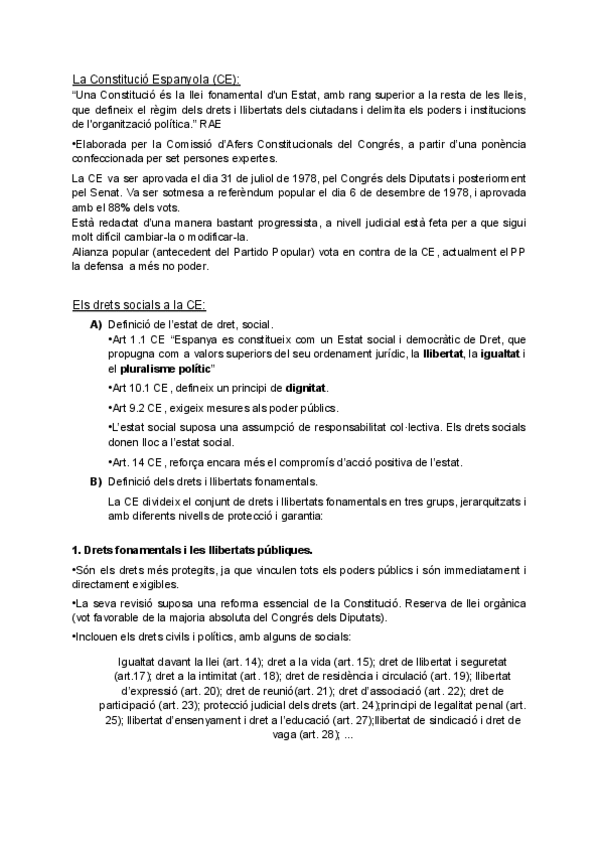 La Constitució Espanyola (CE):
"Una Constitució és la llei fonamental d'un Estat, amb rang superior a la resta de les lleis, que defineix el règim dels drets i llibertats dels ciutadans i delimita els poders i institucions de l'organització política." RAE

•Elaborada per la Comissió d'Afers Constitucionals del Congrés, a partir d'una ponència confeccionada per set persones expertes.

La CE va ser aprovada el dia 31 de juliol de 1978, pel Congrés dels Diputats i posteriorment pel Senat. Va ser sotmesa a referèndum popular el dia 6 de desembre de 1978, i aprovada amb el 88% dels vots.
Està redactat d'una manera bastant progressista, a nivell judicial està feta per a que sigui molt difícil cambiar-la o modificar-la.
Alianza popular (antecedent del Partido Popular) vota en contra de la CE, actualment el PP la defensa a més no poder.

Els drets socials a la CE:
A) Definició de l'estat de dret, social.
•Art 1.1 CE "Espanya es constitueix com un Estat social i democràtic de Dret, que propugna com a valors superiors del seu ordenament jurídic, la llibertat, la igualtat i el pluralisme polític"
•Art 10.1 CE, defineix un principi de dignitat.
•Art 9.2 CE, exigeix mesures als poder públics.
•L'estat social suposa una assumpció de responsabilitat col·lectiva. Els drets socials donen lloc a l'estat social.
•Art. 14 CE, reforça encara més el compromís d'acció positiva de l'estat.
B) Definició dels drets i llibertats fonamentals.
La CE divideix el conjunt de drets i llibertats fonamentals en tres grups, jerarquitzats i amb diferents nivells de protecció i garantia:

1. Drets fonamentals i les llibertats públiques.
•Són els drets més protegits, ja que vinculen tots els poders públics i són immediatament i directament exigibles.
•La seva revisió suposa una reforma essencial de la Constitució. Reserva de llei orgànica (vot favorable de la majoria absoluta del Congrés dels Diputats).
•Inclouen els drets civils i polítics, amb alguns de socials:

Igualtat davant la llei (art. 14); dret a la vida (art. 15); dret de llibertat i seguretat (art.17); dret a la intimitat (art. 18); dret de residència i circulació (art. 19); llibertat d'expressió (art. 20); dret de reunió(art. 21); dret d'associació (art. 22); dret de participació (art. 23); protecció judicial dels drets (art. 24);principi de legalitat penal (art. 25); llibertat d'ensenyament i dret a l'educació (art. 27);llibertat de sindicació i dret de vaga (art. 28); ...